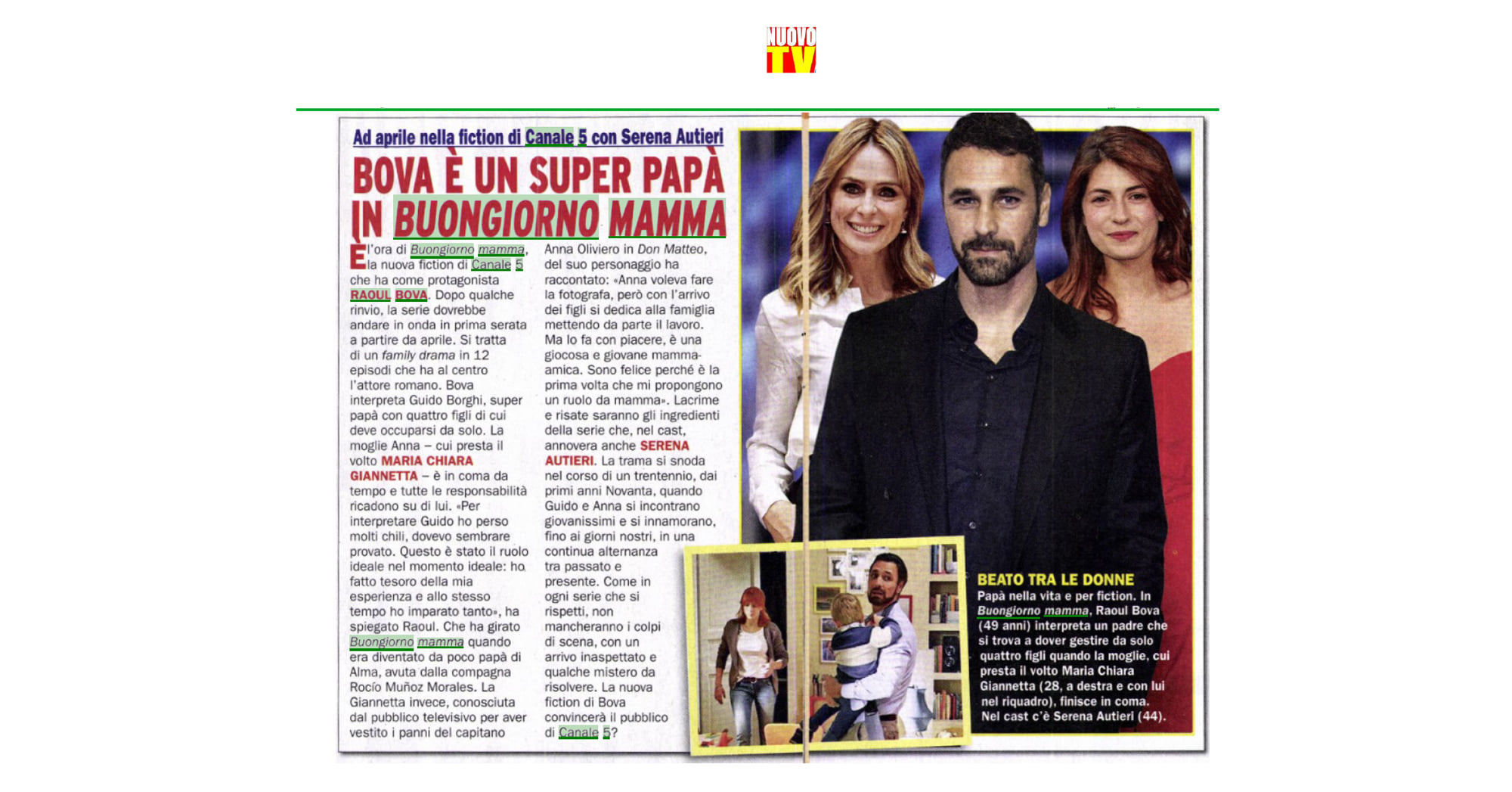 NUOVO TV

Ad aprile nella fiction di Canale 5 con Serena Autieri

BOVA È UN SUPER PAPÀ IN BUONGIORNO MAMMA

È l'ora di Buongiorno mamma, la nuova fiction di Canale 5 che ha come protagonista RAOUL BOVA. Dopo qualche rinvio, la serie dovrebbe andare in onda in prima serata a partire da aprile. Si tratta di un family drama in 12 episodi che ha al centro l'attore romano. Bova interpreta Guido Borghi, super papà con quattro figli di cui deve occuparsi da solo. La moglie Anna – cui presta il volto MARIA CHIARA GIANNETTA – è in coma da tempo e tutte le responsabilità ricadono su di lui. «Per interpretare Guido ho perso molti chili, dovevo sembrare provato. Questo è stato il ruolo ideale nel momento ideale: ho fatto tesoro della mia esperienza e allo stesso tempo ho imparato tanto», ha spiegato Raoul. Che ha girato Buongiorno mamma quando era diventato da poco papà di Alma, avuta dalla compagna Rocío Muñoz Morales. La Giannetta invece, conosciuta dal pubblico televisivo per aver vestito i panni del capitano Anna Oliviero in Don Matteo, del suo personaggio ha raccontato: «Anna voleva fare la fotografa, però con l'arrivo dei figli si dedica alla famiglia mettendo da parte il lavoro. Ma lo fa con piacere, è una giocosa e giovane mamma-amica. Sono felice perché è la prima volta che mi propongono un ruolo da mamma». Lacrime e risate saranno gli ingredienti della serie che, nel cast, annovera anche SERENA AUTIERI. La trama si snoda nel corso di un trentennio, dai primi anni Novanta, quando Guido e Anna si incontrano giovanissimi e si innamorano, fino ai giorni nostri, in una continua alternanza tra passato e presente. Come in ogni serie che si rispetti, non mancheranno i colpi di scena, con un arrivo inaspettato e qualche mistero da risolvere. La nuova fiction di Bova convincerà il pubblico di Canale 5?

BEATO TRA LE DONNE
Papà nella vita e per fiction. In Buongiorno mamma, Raoul Bova (49 anni) interpreta un padre che si trova a dover gestire da solo quattro figli quando la moglie, cui presta il volto Maria Chiara Giannetta (28, a destra e con lui nel riquadro), finisce in coma. Nel cast c'è Serena Autieri (44).